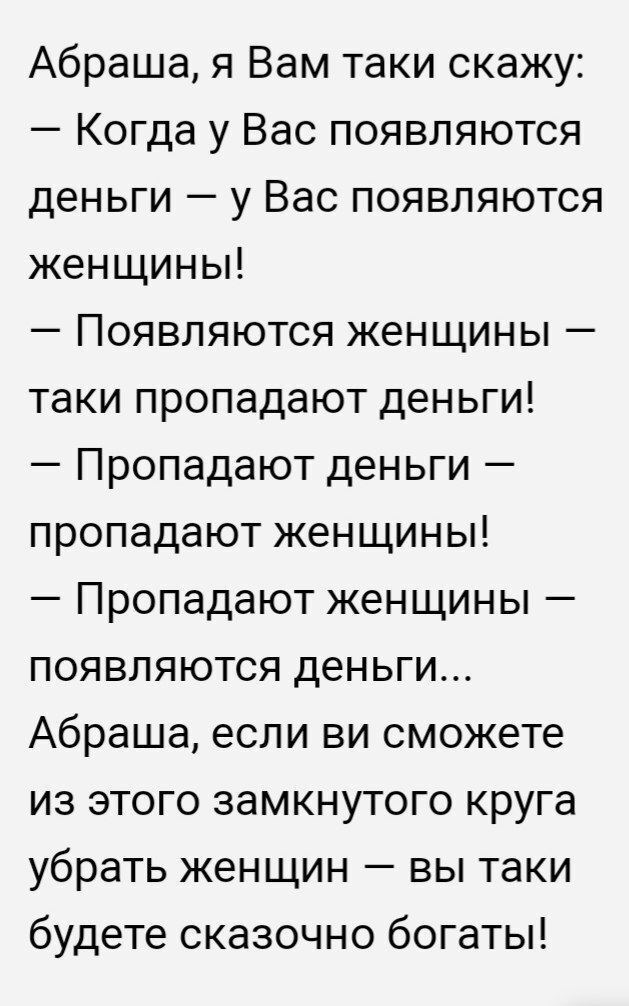 Абраша, я Вам таки скажу:
— Когда у Вас появляются деньги — у Вас появляются женщины!
— Появляются женщины — таки пропадают деньги!
— Пропадают деньги — пропадают женщины!
— Пропадают женщины — появляются деньги...
Абраша, если ви сможете из этого замкнутого круга убрать женщин — вы таки будете сказочно богаты!